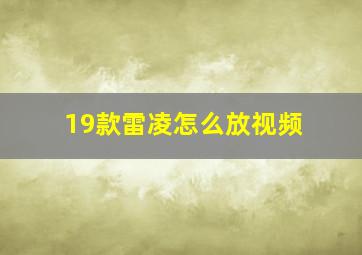 19款雷凌怎么放视频